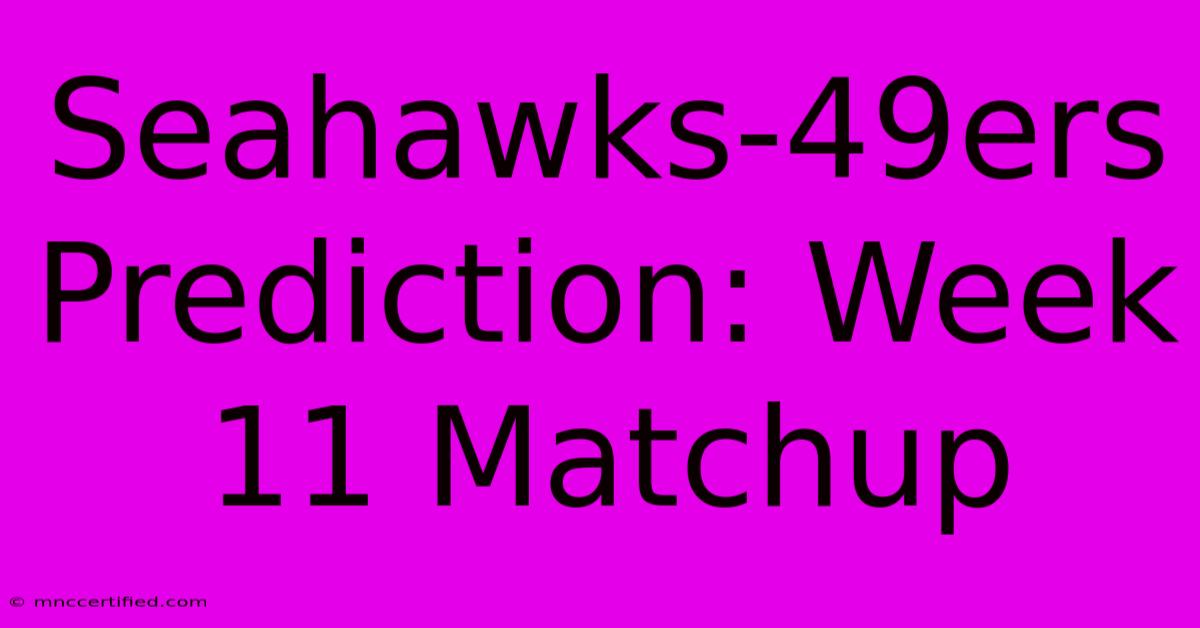 Seahawks-49ers Prediction: Week 11 Matchup

© mnccertified.com